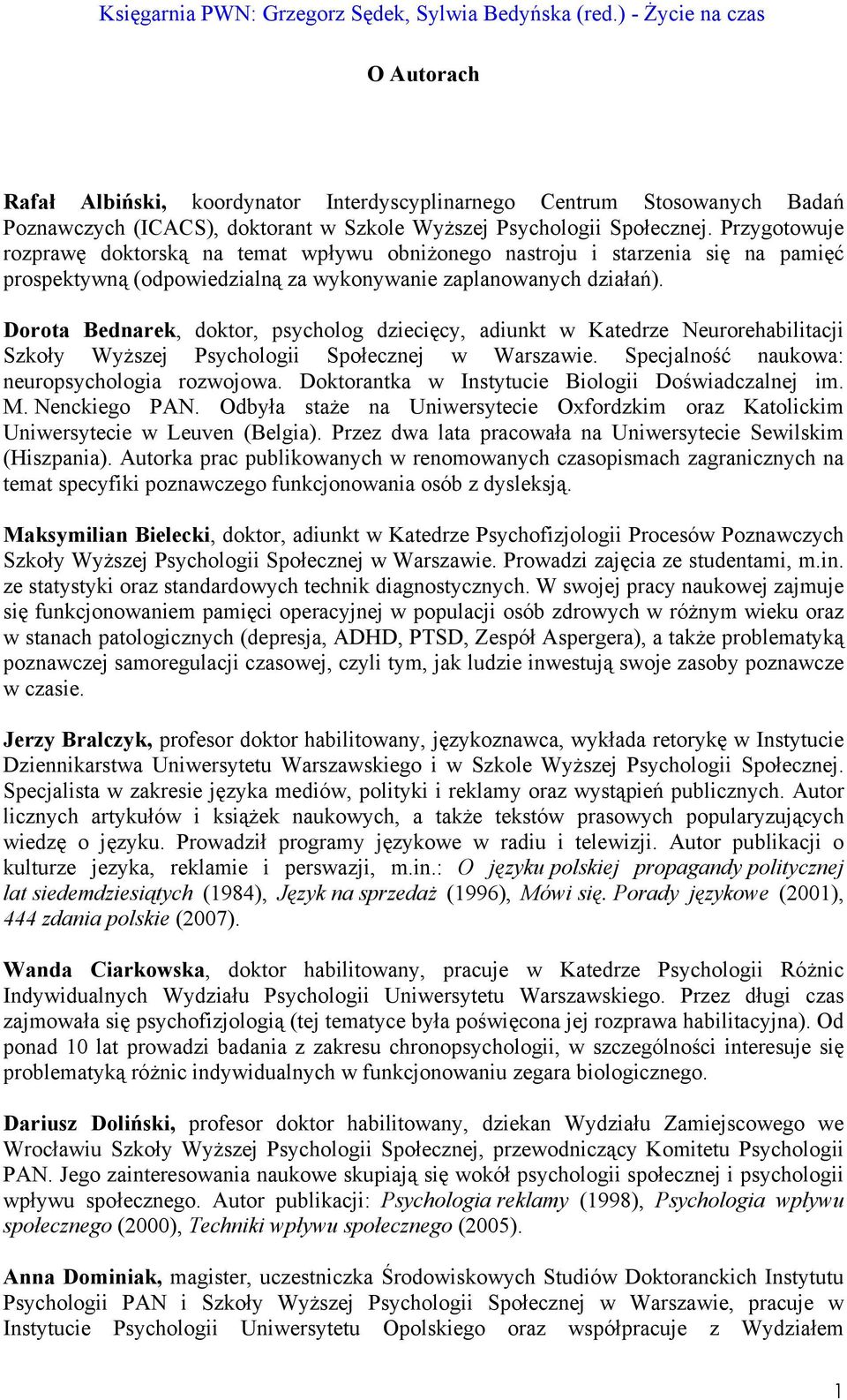 Księgarnia PWN: Grzegorz Sędek, Sylwia Bedyńska (red.) - Życie na czas

O Autorach

Rafał Albiński, koordynator Interdyscyplinarnego Centrum Stosowanych Badań Poznawczych (ICACS), doktorant w Szkole Wyższej Psychologii Społecznej. Przygotowuje rozprawę doktorską na temat wpływu obniżonego nastroju i starzenia się na pamięć prospektywną (odpowiedzialną za wykonywanie zaplanowanych działań).

Dorota Bednarek, doktor, psycholog dziecięcy, adiunkt w Katedrze Neurorehabilitacji Szkoły Wyższej Psychologii Społecznej w Warszawie. Specjalność naukowa: neuropsychologia rozwojowa. Doktorantka w Instytucie Biologii Doświadczalnej im. M. Nenckiego PAN. Odbyła staże na Uniwersytecie Oxfordzkim oraz Katolickim Uniwersytecie w Leuven (Belgia). Przez dwa lata pracowała na Uniwersytecie Sewilskim (Hiszpania). Autorka prac publikowanych w renomowanych czasopismach zagranicznych na temat specyfiki poznawczego funkcjonowania osób z dysleksją.

Maksymilian Bielecki, doktor, adiunkt w Katedrze Psychofizjologii Procesów Poznawczych Szkoły Wyższej Psychologii Społecznej w Warszawie. Prowadzi zajęcia ze studentami, m.in. ze statystyki oraz standardowych technik diagnostycznych. W swojej pracy naukowej zajmuje się funkcjonowaniem pamięci operacyjnej w populacji osób zdrowych w różnym wieku oraz w stanach patologicznych (depresja, ADHD, PTSD, Zespół Aspergera), a także problematyką poznawczej samoregulacji czasowej, czyli tym, jak ludzie inwestują swoje zasoby poznawcze w czasie.

Jerzy Bralczyk, profesor doktor habilitowany, językoznawca, wykłada retorykę w Instytucie Dziennikarstwa Uniwersytetu Warszawskiego i w Szkole Wyższej Psychologii Społecznej. Specjalista w zakresie języka mediów, polityki i reklamy oraz wystąpień publicznych. Autor licznych artykułów i książek naukowych, a także tekstów prasowych popularyzujących wiedzę o języku. Prowadził programy językowe w radiu i telewizji. Autor publikacji o kulturze jezyka, reklamie i perswazji, m.in.: O języku polskiej propagandy politycznej lat siedemdziesiątych (1984), Język na sprzedaż (1996), Mówi się. Porady językowe (2001), 444 zdania polskie (2007).

Wanda Ciarkowska, doktor habilitowany, pracuje w Katedrze Psychologii Różnic Indywidualnych Wydziału Psychologii Uniwersytetu Warszawskiego. Przez długi czas zajmowała się psychofizjologią (tej tematyce była poświęcona jej rozprawa habilitacyjna). Od ponad 10 lat prowadzi badania z zakresu chronopsychologii, w szczególności interesuje się problematyką różnic indywidualnych w funkcjonowaniu zegara biologicznego.

Dariusz Doliński, profesor doktor habilitowany, dziekan Wydziału Zamiejscowego we Wrocławiu Szkoły Wyższej Psychologii Społecznej, przewodniczący Komitetu Psychologii PAN. Jego zainteresowania naukowe skupiają się wokół psychologii społecznej i psychologii wpływu społecznego. Autor publikacji: Psychologia reklamy (1998), Psychologia wpływu społecznego (2000), Techniki wpływu społecznego (2005).

Anna Dominiak, magister, uczestniczka Środowiskowych Studiów Doktoranckich Instytutu Psychologii PAN i Szkoły Wyższej Psychologii Społecznej w Warszawie, pracuje w Instytucie Psychologii Uniwersytetu Opolskiego oraz współpracuje z Wydziałem

1